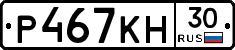 Р467КН 30 RUS